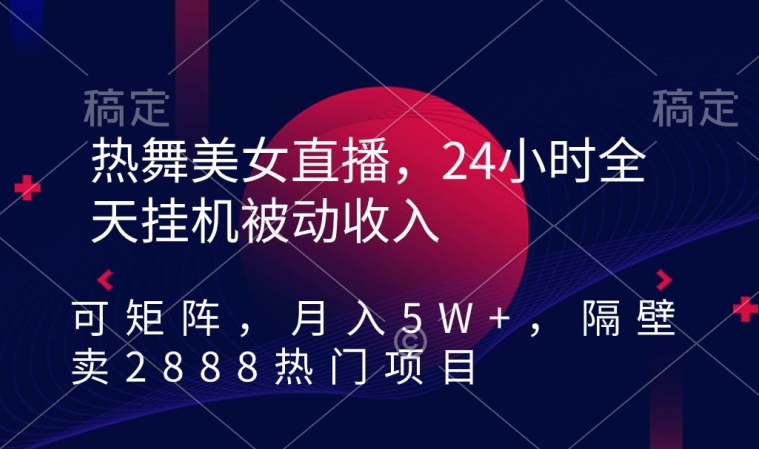 稿定

稿定

热舞美女直播，24小时全天挂机被动收入

可矩阵，月入5W+，隔壁卖2888热门项目